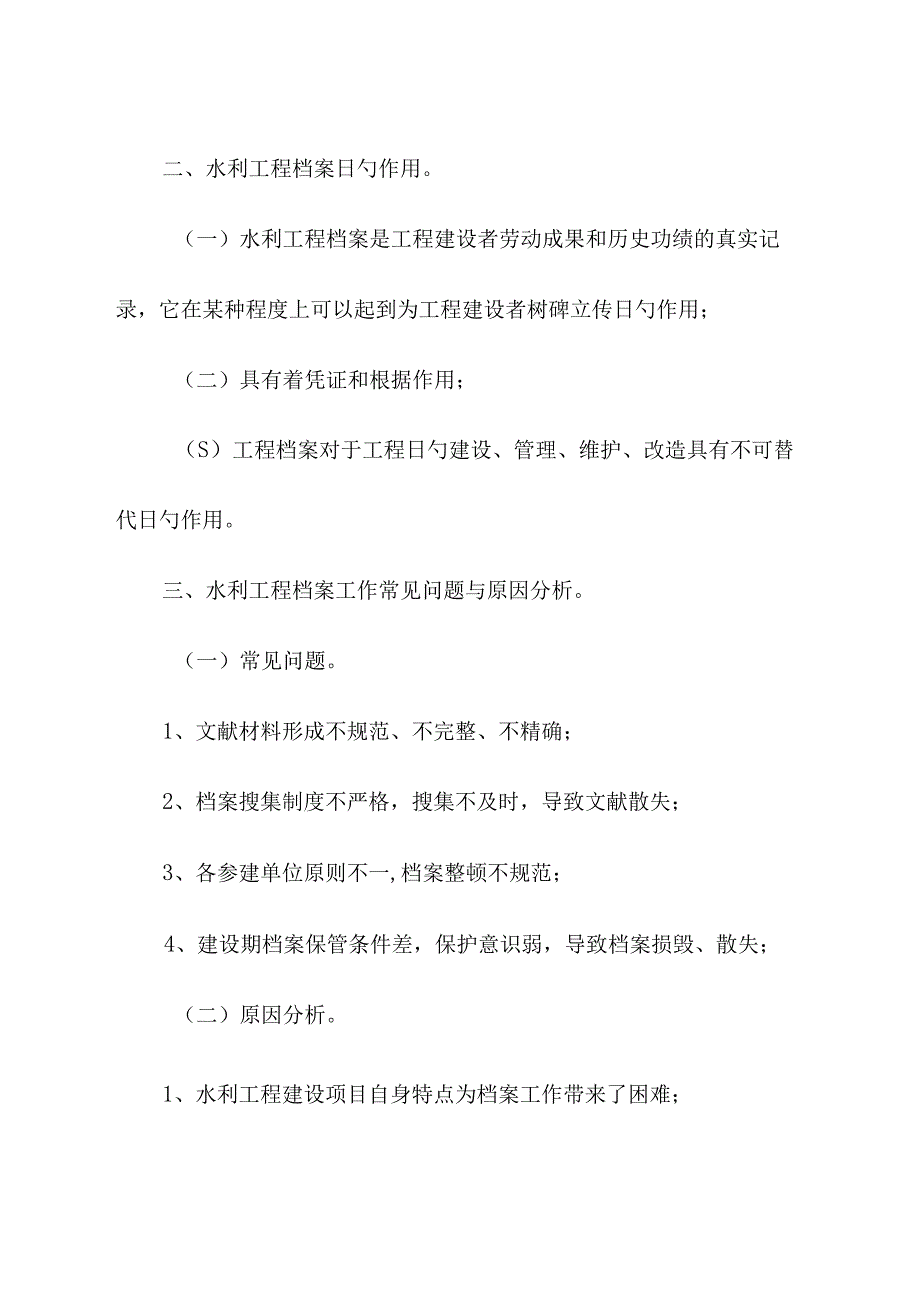 二、水利工程档案日勺作用。

（一）水利工程档案是工程建设者劳动成果和历史功绩的真实记录，它在某种程度上可以起到为工程建设者树碑立传日勺作用；

（二）具有着凭证和根据作用；

（S）工程档案对于工程日勺建设、管理、维护、改造具有不可替代日勺作用。

三、水利工程档案工作常见问题与原因分析。

（一）常见问题。

1、文献材料形成不规范、不完整、不精确；

2、档案搜集制度不严格，搜集不及时，导致文献散失；

3、各参建单位原则不一,档案整顿不规范；

4、建设期档案保管条件差，保护意识弱，导致档案损毁、散失；

（二）原因分析。

1、水利工程建设项目自身特点为档案工作带来了困难；